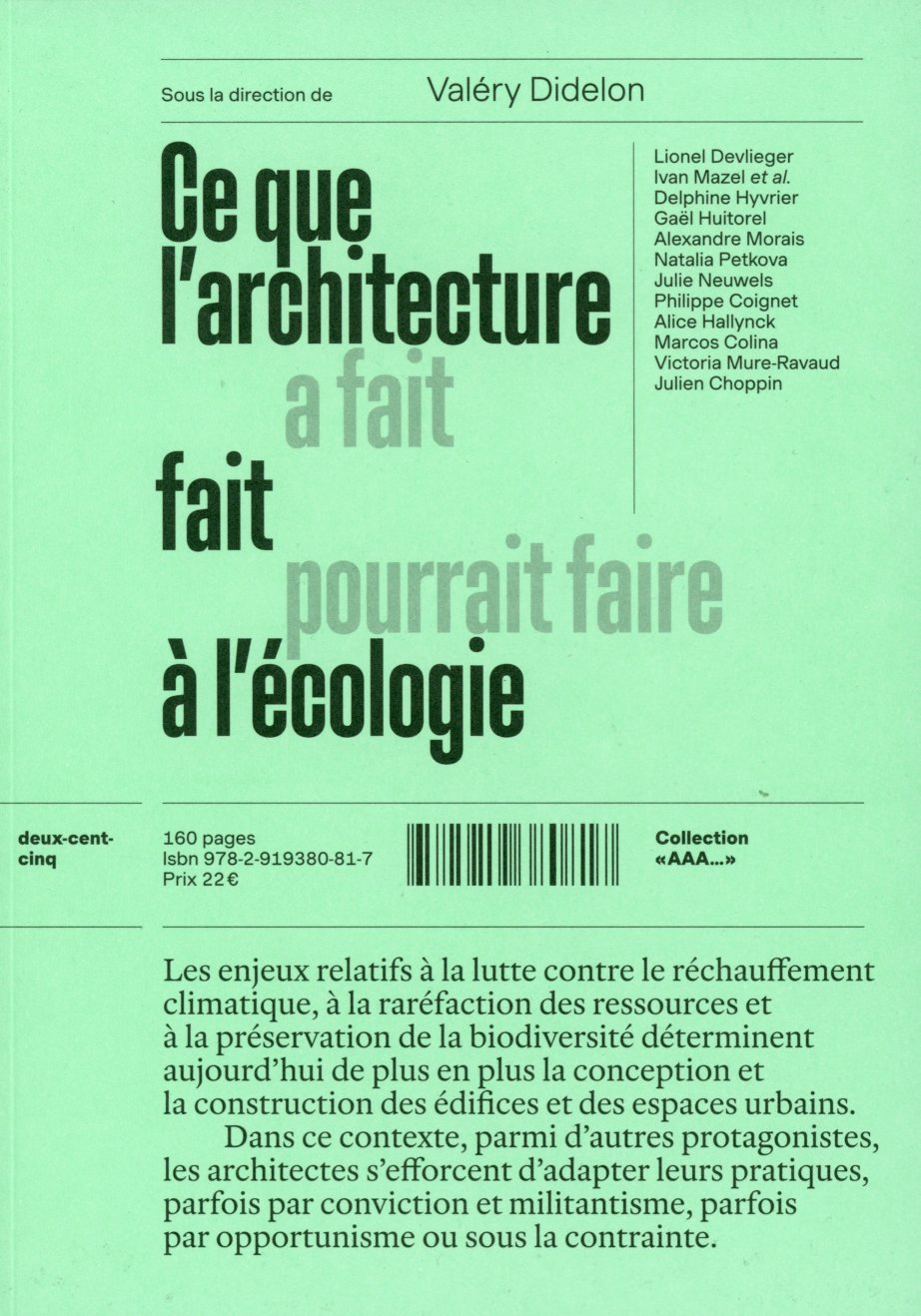 Sous la direction de Valéry Didelon

Ce que l'architecture a fait fait pourrait faire à l'écologie

Lionel Devlieger
Ivan Mazel et al.
Delphine Hyvrier
Gaël Huitorel
Alexandre Morais
Natalia Petkova
Julie Neuwels
Philippe Coignet
Alice Hallynck
Marcos Colina
Victoria Mure-Ravaud
Julien Choppin

deux-cent-cinq

160 pages
Isbn 978-2-919380-81-7
Prix 22 €

Collection «AAA...»

Les enjeux relatifs à la lutte contre le réchauffement climatique, à la raréfaction des ressources et à la préservation de la biodiversité déterminent aujourd'hui de plus en plus la conception et la construction des édifices et des espaces urbains.

Dans ce contexte, parmi d'autres protagonistes, les architectes s'efforcent d'adapter leurs pratiques, parfois par conviction et militantisme, parfois par opportunisme ou sous la contrainte.